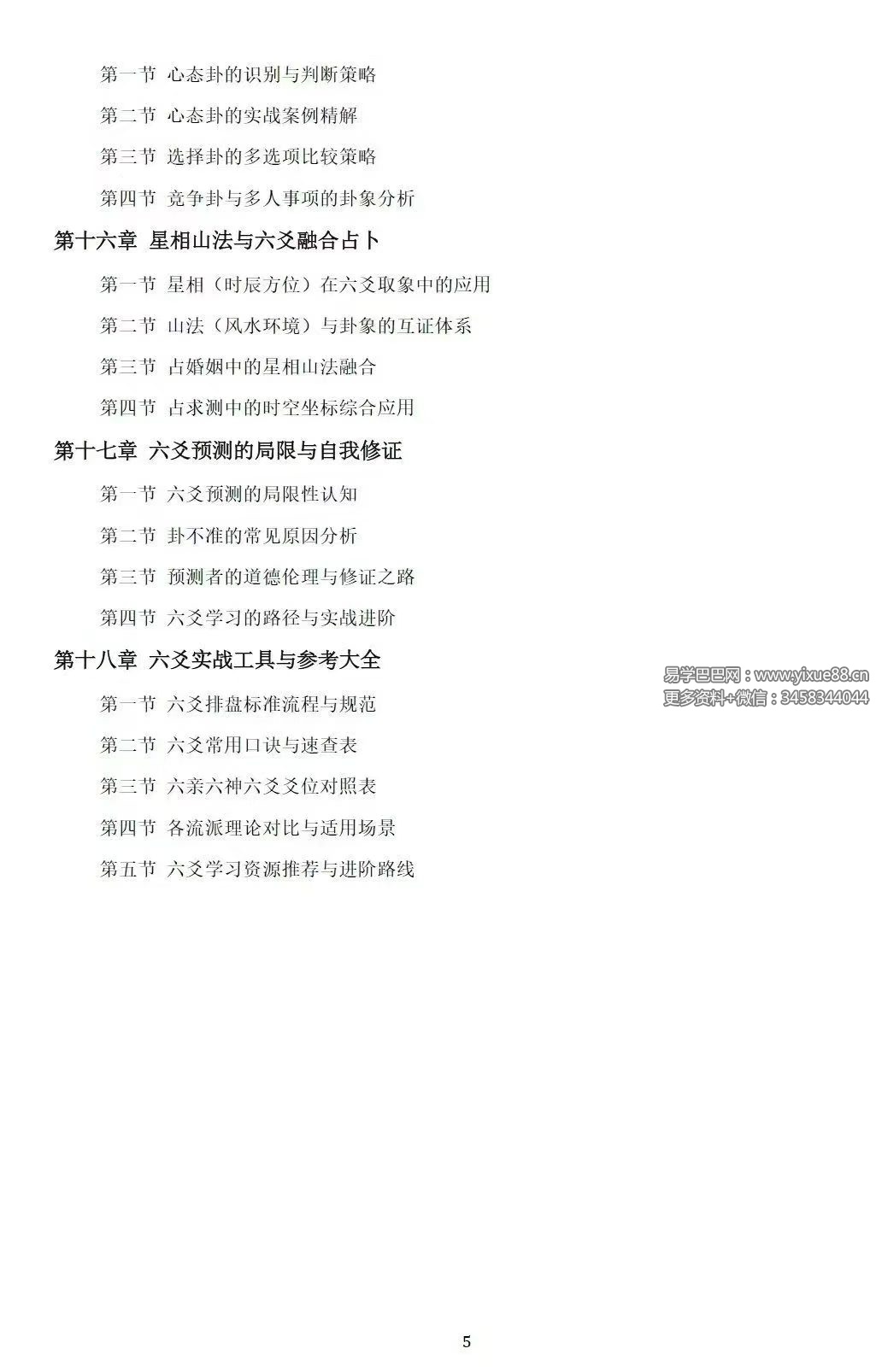 第一节 心态卦的识别与判断策略

第二节 心态卦的实战案例精解

第三节 选择卦的多选项比较策略

第四节 竞争卦与多人事项的卦象分析

第十六章 星相山法与六爻融合占卜

第一节 星相（时辰方位）在六爻取象中的应用

第二节 山法（风水环境）与卦象的互证体系

第三节 占婚姻中的星相山法融合

第四节 占求测中的时空坐标综合应用

第十七章 六爻预测的局限与自我修证

第一节 六爻预测的局限性认知

第二节 卦不准的常见原因分析

第三节 预测者的道德伦理与修证之路

第四节 六爻学习的路径与实战进阶

第十八章 六爻实战工具与参考大全

第一节 六爻排盘标准流程与规范

第二节 六爻常用口诀与速查表

第三节 六亲六神六爻爻位对照表

第四节 各流派理论对比与适用场景

第五节 六爻学习资源推荐与进阶路线

5

易学巴巴网：www.yixue88.cn
更多资料+微信：3458344044